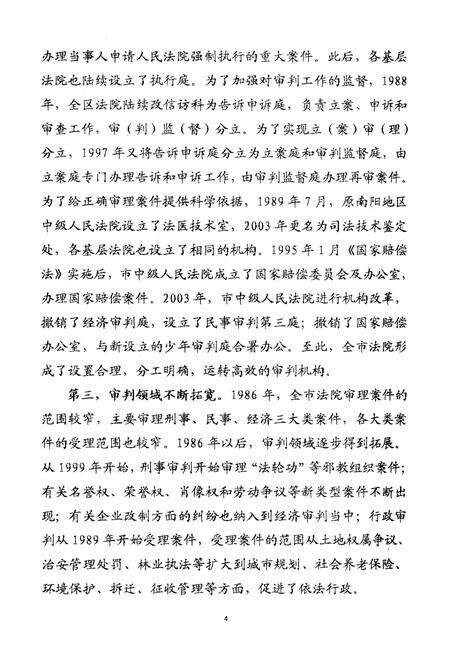 办理当事人申请人民法院强制执行的重大案件。此后，各基层法院也陆续设立了执行庭。为了加强对审判工作的监督，1988年，全区法院陆续改信访科为告诉申诉庭，负责立案、申诉和审查工作，审（判）监（督）分立。为了实现立（案）审（理）分立，1997年又将告诉申诉庭分立为立案庭和审判监督庭，由立案庭专门办理告诉和申诉工作，由审判监督庭办理再审案件。为了给正确审理案件提供科学依据，1989年7月，原南阳地区中级人民法院设立了法医技术室，2003年更名为司法技术鉴定处，各基层法院也设立了相同的机构。1995年1月《国家赔偿法》实施后，市中级人民法院成立了国家赔偿委员会及办公室，办理国家赔偿案件。2003年，市中级人民法院进行机构改革，撤销了经济审判庭，设立了民事审判第三庭；撤销了国家赔偿办公室，与新设立的少年审判庭合署办公。至此，全市法院形成了设置合理，分工明确，运转高效的审判机构。

第三，审判领域不断拓宽。1986年，全市法院审理案件的范围较窄，主要审理刑事、民事、经济三大类案件，各大类案件的受理范围也较窄。1986年以后，审判领域逐步得到拓展。从1999年开始，刑事审判开始审理“法轮功”等邪教组织案件；有关名誉权、荣誉权、肖像权和劳动争议等新类型案件不断出现；有关企业改制方面的纠纷也纳入到经济审判当中；行政审判从1989年开始受理案件，受理案件的范围从土地权属争议、治安管理处罚、林业执法等扩大到城市规划、社会养老保险、环境保护、拆迁、征收管理等方面，促进了依法行政。

4